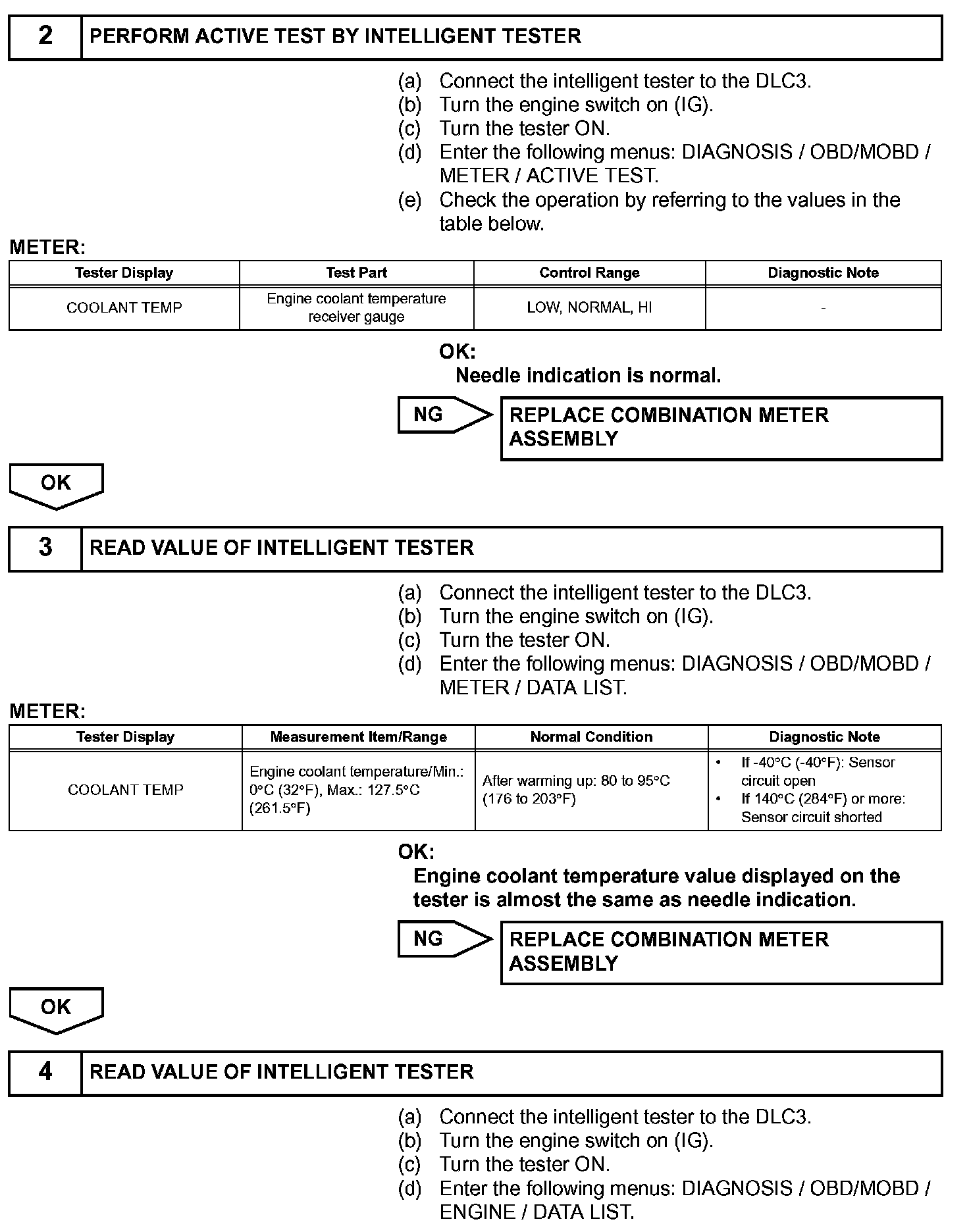 2 PERFORM ACTIVE TEST BY INTELLIGENT TESTER

(a) Connect the intelligent tester to the DLC3.
(b) Turn the engine switch on (IG).
(c) Turn the tester ON.
(d) Enter the following menus: DIAGNOSIS / OBD/MOBD / METER / ACTIVE TEST.
(e) Check the operation by referring to the values in the table below.

METER:

| Tester Display | Test Part | Control Range | Diagnostic Note |
|---|---|---|---|
| COOLANT TEMP | Engine coolant temperature receiver gauge | LOW, NORMAL, HI | - |

OK:
Needle indication is normal.

NG

REPLACE COMBINATION METER ASSEMBLY

OK

3 READ VALUE OF INTELLIGENT TESTER

(a) Connect the intelligent tester to the DLC3.
(b) Turn the engine switch on (IG).
(c) Turn the tester ON.
(d) Enter the following menus: DIAGNOSIS / OBD/MOBD / METER / DATA LIST.

METER:

| Tester Display | Measurement Item/Range | Normal Condition | Diagnostic Note |
|---|---|---|---|
| COOLANT TEMP | Engine coolant temperature/Min.: 0°C (32°F), Max.: 127.5°C (261.5°F) | After warming up: 80 to 95°C (176 to 203°F) | • If -40°C (-40°F): Sensor circuit open • If 140°C (284°F) or more: Sensor circuit shorted |

OK:
Engine coolant temperature value displayed on the tester is almost the same as needle indication.

NG

REPLACE COMBINATION METER ASSEMBLY

OK

4 READ VALUE OF INTELLIGENT TESTER

(a) Connect the intelligent tester to the DLC3.
(b) Turn the engine switch on (IG).
(c) Turn the tester ON.
(d) Enter the following menus: DIAGNOSIS / OBD/MOBD / ENGINE / DATA LIST.